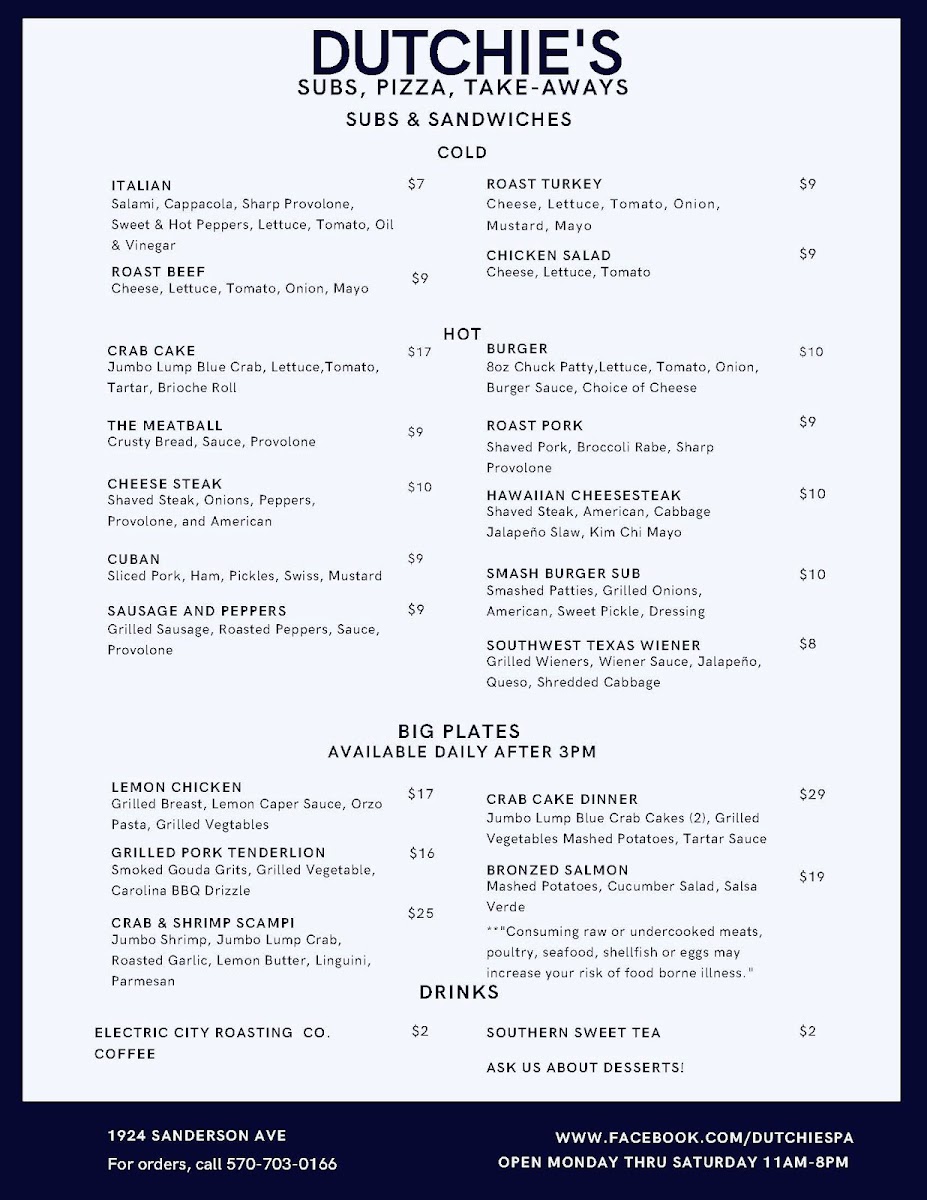 DUTCHIE'S
SUBS, PIZZA, TAKE-AWAYS

SUBS & SANDWICHES

COLD

ITALIAN $7
Salami, Cappacola, Sharp Provolone, Sweet & Hot Peppers, Lettuce, Tomato, Oil & Vinegar

ROAST BEEF $9
Cheese, Lettuce, Tomato, Onion, Mayo

ROAST TURKEY $9
Cheese, Lettuce, Tomato, Onion, Mustard, Mayo

CHICKEN SALAD $9
Cheese, Lettuce, Tomato

HOT

CRAB CAKE $17
Jumbo Lump Blue Crab, Lettuce,Tomato, Tartar, Brioche Roll

THE MEATBALL $9
Crusty Bread, Sauce, Provolone

CHEESE STEAK $10
Shaved Steak, Onions, Peppers, Provolone, and American

CUBAN $9
Sliced Pork, Ham, Pickles, Swiss, Mustard

SAUSAGE AND PEPPERS $9
Grilled Sausage, Roasted Peppers, Sauce, Provolone

BURGER $10
8oz Chuck Patty,Lettuce, Tomato, Onion, Burger Sauce, Choice of Cheese

ROAST PORK $9
Shaved Pork, Broccoli Rabe, Sharp Provolone

HAWAIIAN CHEESESTEAK $10
Shaved Steak, American, Cabbage Jalapeño Slaw, Kim Chi Mayo

SMASH BURGER SUB $10
Smashed Patties, Grilled Onions, American, Sweet Pickle, Dressing

SOUTHWEST TEXAS WIENER $8
Grilled Wieners, Wiener Sauce, Jalapeño, Queso, Shredded Cabbage

BIG PLATES
AVAILABLE DAILY AFTER 3PM

LEMON CHICKEN $17
Grilled Breast, Lemon Caper Sauce, Orzo Pasta, Grilled Vegtables

GRILLED PORK TENDERLION $16
Smoked Gouda Grits, Grilled Vegetable, Carolina BBQ Drizzle

CRAB & SHRIMP SCAMPI $25
Jumbo Shrimp, Jumbo Lump Crab, Roasted Garlic, Lemon Butter, Linguini, Parmesan

CRAB CAKE DINNER $29
Jumbo Lump Blue Crab Cakes (2), Grilled Vegetables Mashed Potatoes, Tartar Sauce

BRONZED SALMON $19
Mashed Potatoes, Cucumber Salad, Salsa Verde

**"Consuming raw or undercooked meats, poultry, seafood, shellfish or eggs may increase your risk of food borne illness."

DRINKS

ELECTRIC CITY ROASTING CO. COFFEE $2

SOUTHERN SWEET TEA $2

ASK US ABOUT DESSERTS!

1924 SANDERSON AVE
For orders, call 570-703-0166

WWW.FACEBOOK.COM/DUTCHIESPA
OPEN MONDAY THRU SATURDAY 11AM-8PM